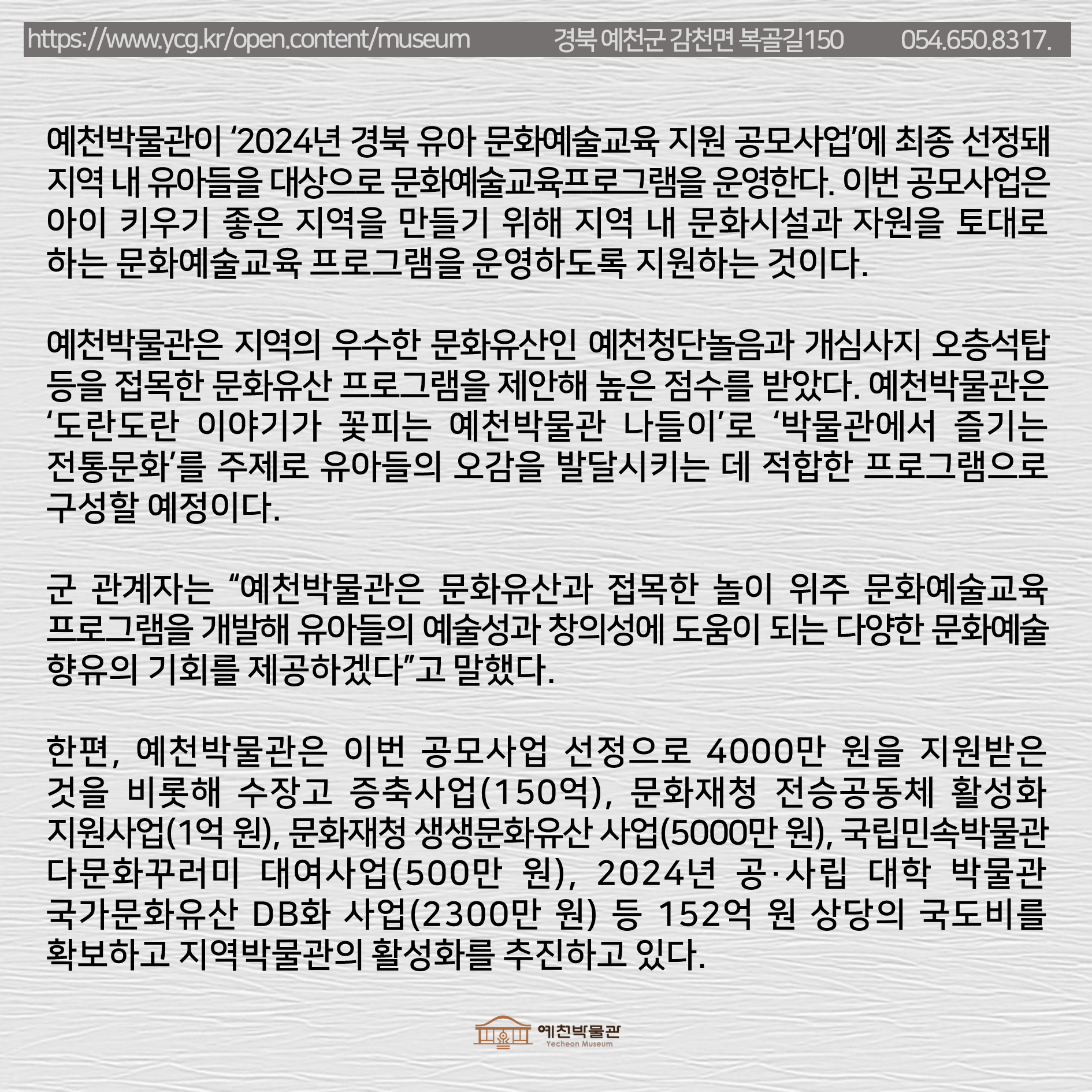 https://www.ycg.kr/open.content/museum 경북 예천군 감천면 복골길150 054.650.8317.

예천박물관이 ‘2024년 경북 유아 문화예술교육 지원 공모사업’에 최종 선정돼 지역 내 유아들을 대상으로 문화예술교육프로그램을 운영한다. 이번 공모사업은 아이 키우기 좋은 지역을 만들기 위해 지역 내 문화시설과 자원을 토대로 하는 문화예술교육 프로그램을 운영하도록 지원하는 것이다.

예천박물관은 지역의 우수한 문화유산인 예천청단놀음과 개심사지 오층석탑 등을 접목한 문화유산 프로그램을 제안해 높은 점수를 받았다. 예천박물관은 ‘도란도란 이야기가 꽃피는 예천박물관 나들이’로 ‘박물관에서 즐기는 전통문화’를 주제로 유아들의 오감을 발달시키는 데 적합한 프로그램으로 구성할 예정이다.

군 관계자는 “예천박물관은 문화유산과 접목한 놀이 위주 문화예술교육 프로그램을 개발해 유아들의 예술성과 창의성에 도움이 되는 다양한 문화예술 향유의 기회를 제공하겠다”고 말했다.

한편, 예천박물관은 이번 공모사업 선정으로 4000만 원을 지원받은 것을 비롯해 수장고 증축사업(150억), 문화재청 전승공동체 활성화 지원사업(1억 원), 문화재청 생생문화유산 사업(5000만 원), 국립민속박물관 다문화꾸러미 대여사업(500만 원), 2024년 공·사립 대학 박물관 국가문화유산 DB화 사업(2300만 원) 등 152억 원 상당의 국도비를 확보하고 지역박물관의 활성화를 추진하고 있다.

예천박물관
Yecheon Museum